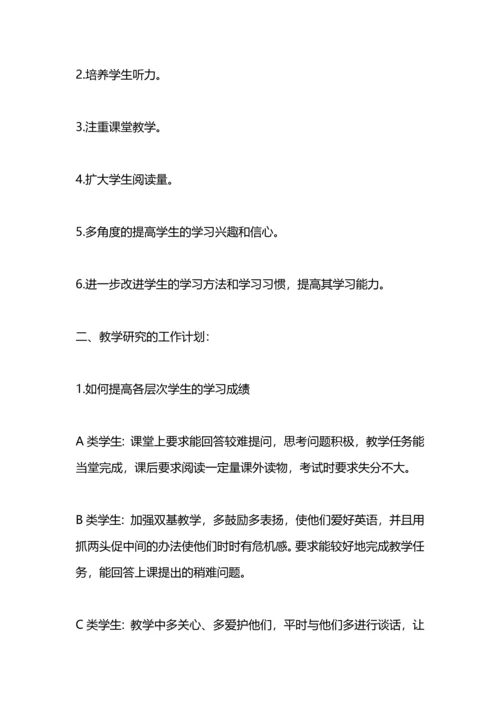 2.培养学生听力。

3.注重课堂教学。

4.扩大学生阅读量。

5.多角度的提高学生的学习兴趣和信心。

6.进一步改进学生的学习方法和学习习惯，提高其学习能力。

二、教学研究的工作计划：

1.如何提高各层次学生的学习成绩

A 类学生：课堂上要求能回答较难提问，思考问题积极，教学任务能当堂完成，课后要求阅读一定量课外读物，考试时要求失分不大。

B 类学生：加强双基教学，多鼓励多表扬，使他们爱好英语，并且用抓两头促中间的办法使他们时时有危机感。要求能较好地完成教学任务，能回答上课提出的稍难问题。

C 类学生：教学中多关心、多爱护他们，平时与他们多进行谈话，让